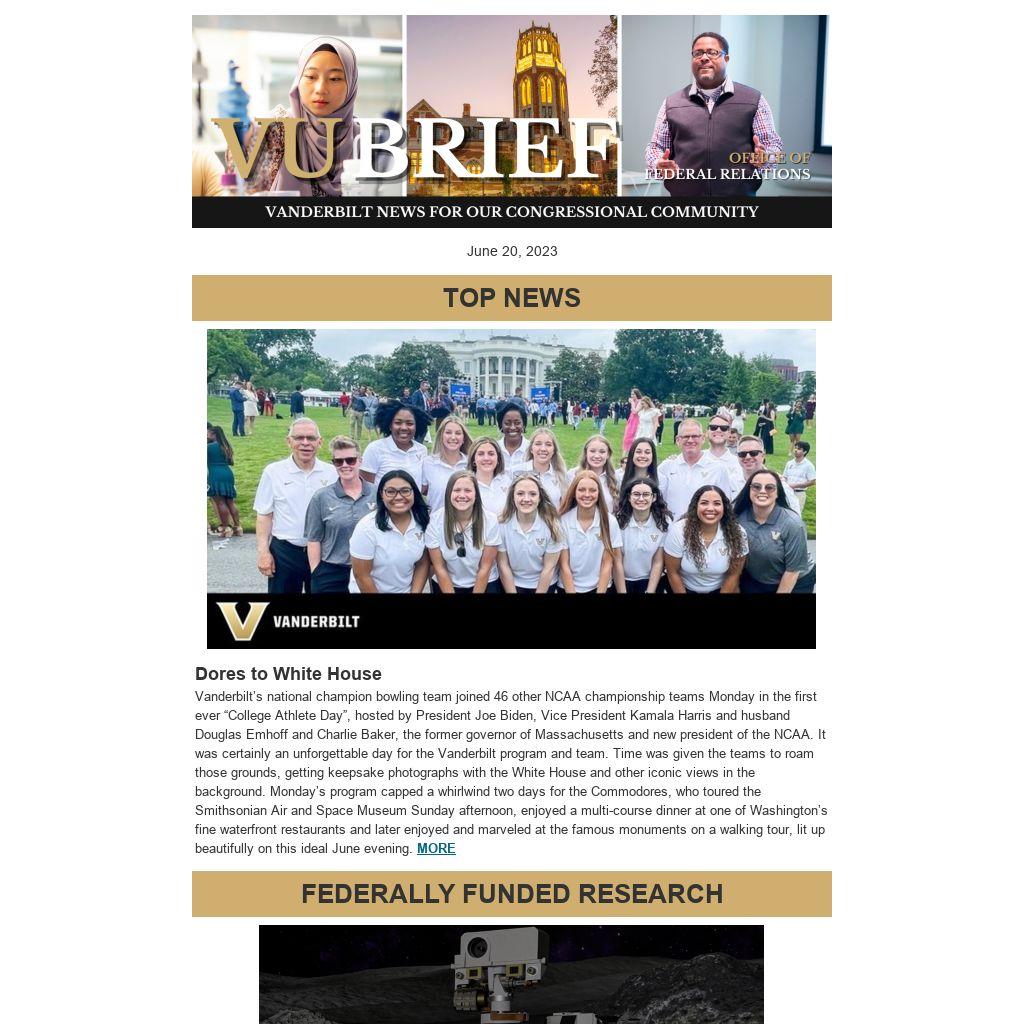 VU BRIEF

OFFICE OF FEDERAL RELATIONS

VANDERBILT NEWS FOR OUR CONGRESSIONAL COMMUNITY

June 20, 2023

TOP NEWS

VANDERBILT

Dores to White House

Vanderbilt's national champion bowling team joined 46 other NCAA championship teams Monday in the first ever "College Athlete Day", hosted by President Joe Biden, Vice President Kamala Harris and husband Douglas Emhoff and Charlie Baker, the former governor of Massachusetts and new president of the NCAA. It was certainly an unforgettable day for the Vanderbilt program and team. Time was given the teams to roam those grounds, getting keepsake photographs with the White House and other iconic views in the background. Monday's program capped a whirlwind two days for the Commodores, who toured the Smithsonian Air and Space Museum Sunday afternoon, enjoyed a multi-course dinner at one of Washington's fine waterfront restaurants and later enjoyed and marveled at the famous monuments on a walking tour, lit up beautifully on this ideal June evening. MORE

FEDERALLY FUNDED RESEARCH